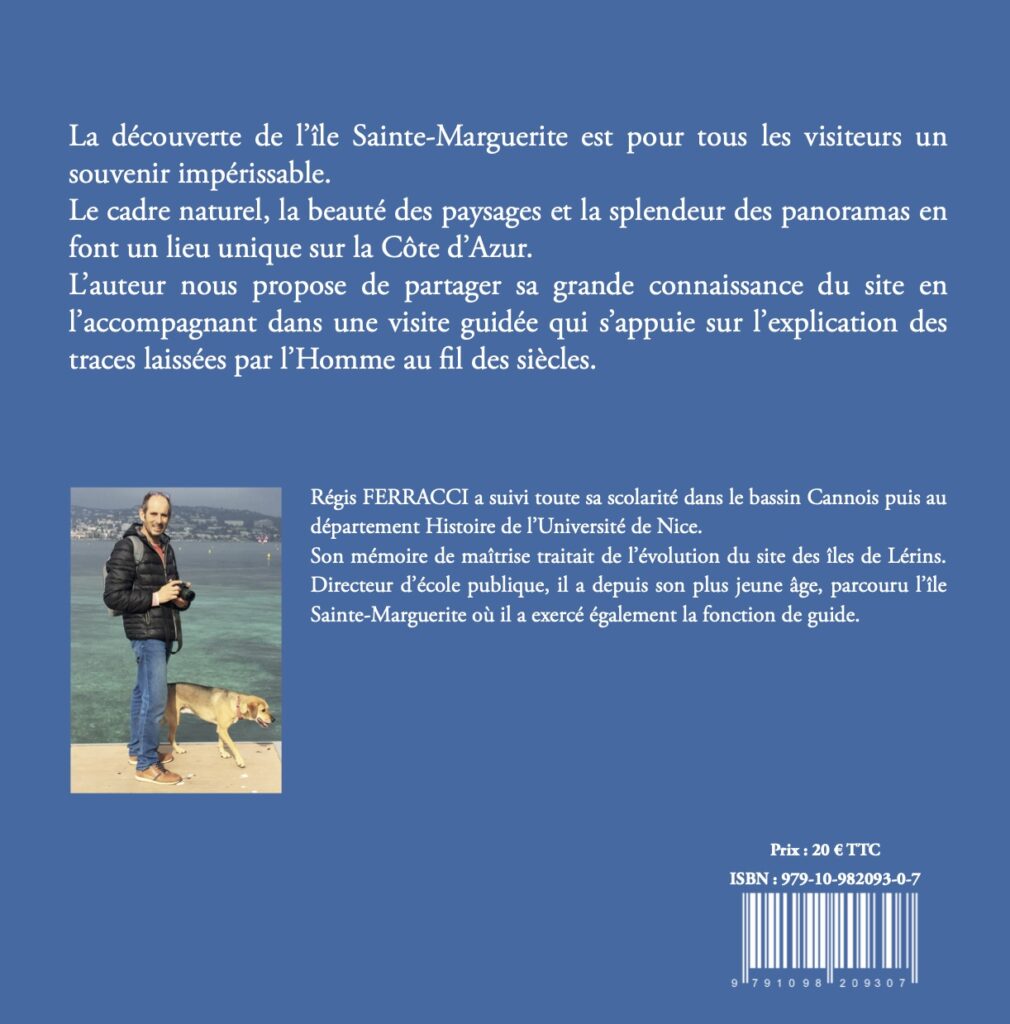 La découverte de l'île Sainte-Marguerite est pour tous les visiteurs un souvenir impérissable.
Le cadre naturel, la beauté des paysages et la splendeur des panoramas en font un lieu unique sur la Côte d'Azur.
L'auteur nous propose de partager sa grande connaissance du site en l'accompagnant dans une visite guidée qui s'appuie sur l'explication des traces laissées par l'Homme au fil des siècles.

Régis FERRACCI a suivi toute sa scolarité dans le bassin Cannois puis au département Histoire de l'Université de Nice.
Son mémoire de maîtrise traitait de l'évolution du site des îles de Lérins.
Directeur d'école publique, il a depuis son plus jeune âge, parcouru l'île Sainte-Marguerite où il a exercé également la fonction de guide.

Prix : 20 € TTC
ISBN : 979-10-982093-0-7
9 791098 209307